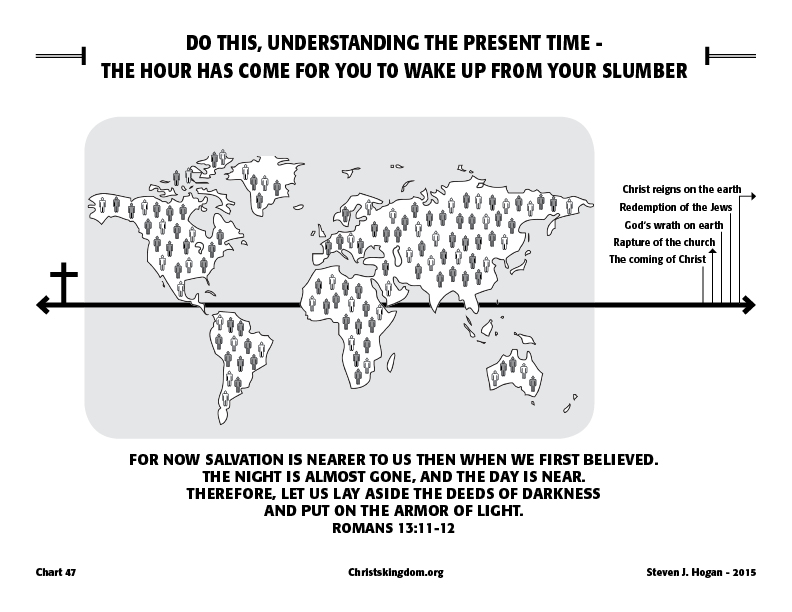 DO THIS, UNDERSTANDING THE PRESENT TIME -
THE HOUR HAS COME FOR YOU TO WAKE UP FROM YOUR SLUMBER

Christ reigns on the earth
Redemption of the Jews
God's wrath on earth
Rapture of the church
The coming of Christ

FOR NOW SALVATION IS NEARER TO US THEN WHEN WE FIRST BELIEVED.
THE NIGHT IS ALMOST GONE, AND THE DAY IS NEAR.
THEREFORE, LET US LAY ASIDE THE DEEDS OF DARKNESS
AND PUT ON THE ARMOR OF LIGHT.
ROMANS 13:11-12

Chart 47

Christskingdom.org

Steven J. Hogan - 2015